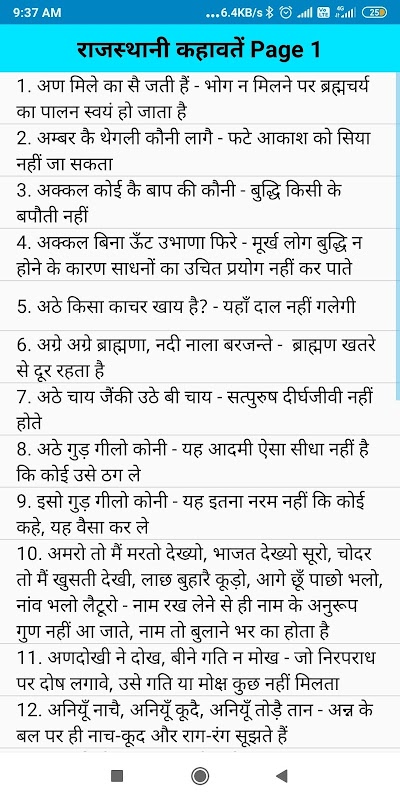 9:37 AM ...6.4KB/s 25

राजस्थानी कहावतें Page 1

1. अण मिले का सै जती हैं - भोग न मिलने पर ब्रह्मचर्य का पालन स्वयं हो जाता है

2. अम्बर कै थेगली कौनी लागै - फटे आकाश को सिया नहीं जा सकता

3. अक्कल कोई कै बाप की कौनी - बुद्धि किसी के बपौती नहीं

4. अक्कल बिना ऊँट उभाणा फिरे - मूर्ख लोग बुद्धि न होने के कारण साधनों का उचित प्रयोग नहीं कर पाते

5. अठे किसा काचर खाय है? - यहाँ दाल नहीं गलेगी

6. अग्रे अग्रे ब्राह्मणा, नदी नाला बरजन्ते - ब्राह्मण खतरे से दूर रहता है

7. अठे चाय जैंकी उठे बी चाय - सत्पुरुष दीर्घजीवी नहीं होते

8. अठे गुड़ गीलो कोनी - यह आदमी ऐसा सीधा नहीं है कि कोई उसे ठग ले

9. इसो गुड़ गीलो कोनी - यह इतना नरम नहीं कि कोई कहे, यह वैसा कर ले

10. अमरो तो मैं मरतो देख्यो, भाजत देख्यो सूरो, चोदर तो मैं खुसती देखी, लाछ बुहारै कूड़ो, आगे छूँ पाछो भलो, नांव भलो लैटूरो - नाम रख लेने से ही नाम के अनुरूप गुण नहीं आ जाते, नाम तो बुलाने भर का होता है

11. अणदोखी ने दोख, बीने गति न मोख - जो निरपराध पर दोष लगावे, उसे गति या मोक्ष कुछ नहीं मिलता

12. अनियूँ नाचै, अनियूँ कूदै, अनियूँ तोड़ै तान - अन्न के बल पर ही नाच-कूद और राग-रंग सूझते हैं